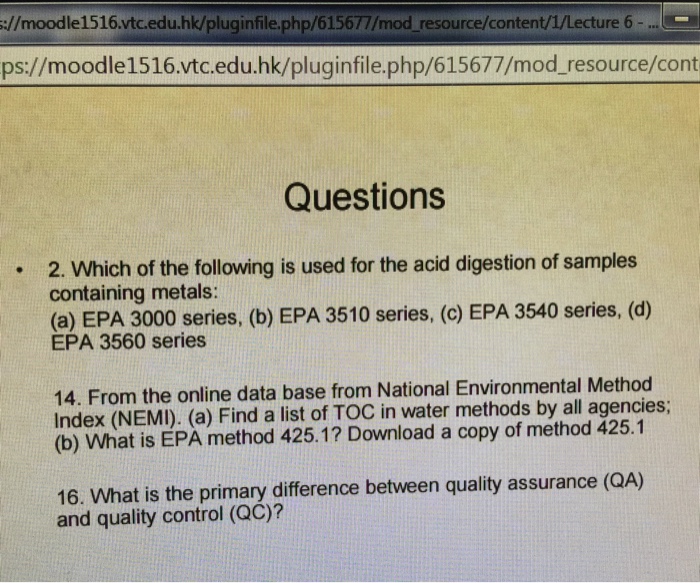 s://moodle1516.vtc.edu.hk/pluginfile.php/615677/mod_resource/content/1/Lecture 6 - ...

ps://moodle1516.vtc.edu.hk/pluginfile.php/615677/mod_resource/cont

Questions

• 2. Which of the following is used for the acid digestion of samples containing metals:
(a) EPA 3000 series, (b) EPA 3510 series, (c) EPA 3540 series, (d) EPA 3560 series

14. From the online data base from National Environmental Method Index (NEMI). (a) Find a list of TOC in water methods by all agencies; (b) What is EPA method 425.1? Download a copy of method 425.1

16. What is the primary difference between quality assurance (QA) and quality control (QC)?